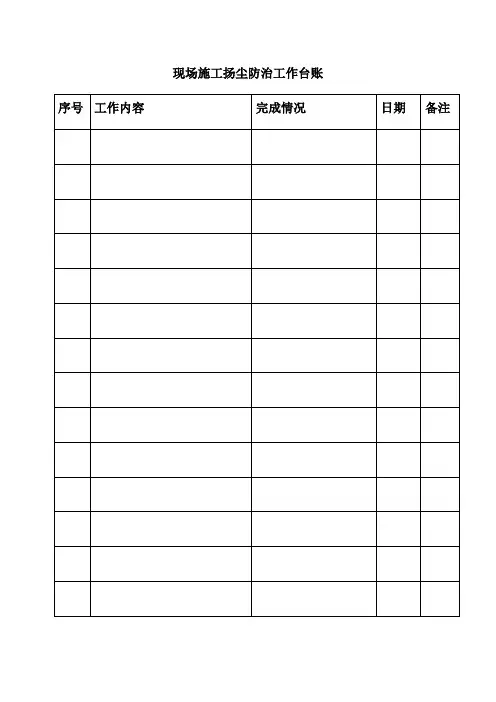 现场施工扬尘防治工作台账

| 序号 | 工作内容 | 完成情况 | 日期 | 备注 |
|---|---|---|---|---|
| | | | | |
| | | | | |
| | | | | |
| | | | | |
| | | | | |
| | | | | |
| | | | | |
| | | | | |
| | | | | |
| | | | | |
| | | | | |
| | | | | |
| | | | | |
| | | | | |